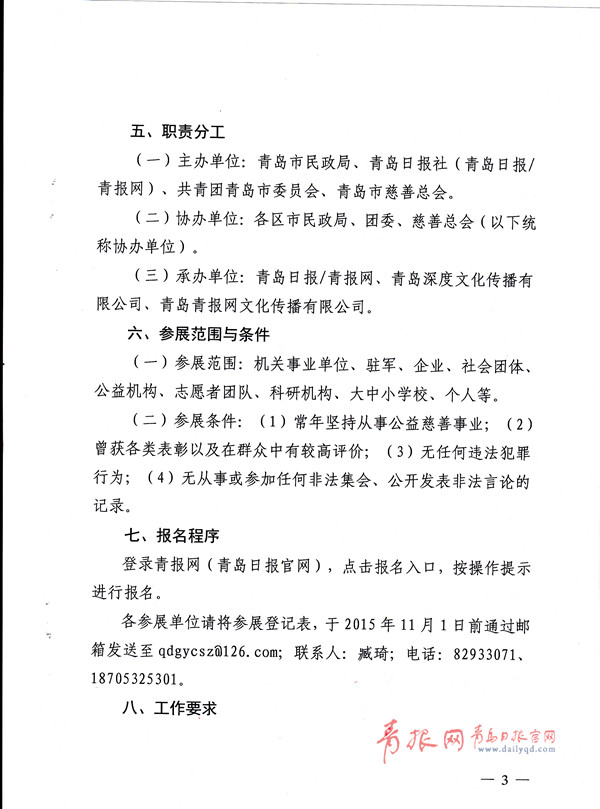 五、职责分工

（一）主办单位：青岛市民政局、青岛日报社（青岛日报/青报网）、共青团青岛市委员会、青岛市慈善总会。

（二）协办单位：各区市民政局、团委、慈善总会（以下统称协办单位）。

（三）承办单位：青岛日报/青报网、青岛深度文化传播有限公司、青岛青报网文化传播有限公司。

六、参展范围与条件

（一）参展范围：机关事业单位、驻军、企业、社会团体、公益机构、志愿者团队、科研机构、大中小学校、个人等。

（二）参展条件：（1）常年坚持从事公益慈善事业；（2）曾获各类表彰以及在群众中有较高评价；（3）无任何违法犯罪行为；（4）无从事或参加任何非法集会、公开发表非法言论的记录。

七、报名程序

登录青报网（青岛日报官网），点击报名入口，按操作提示进行报名。

各参展单位请将参展登记表，于 2015 年 11 月 1 日前通过邮箱发送至 qdgycsz@126.com；联系人：臧琦；电话：82933071、18705325301。

八、工作要求

青报网 青岛日报官网 www.dailyqd.com

— 3 —